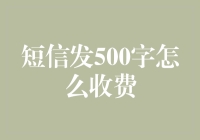 短信发500字怎么收费